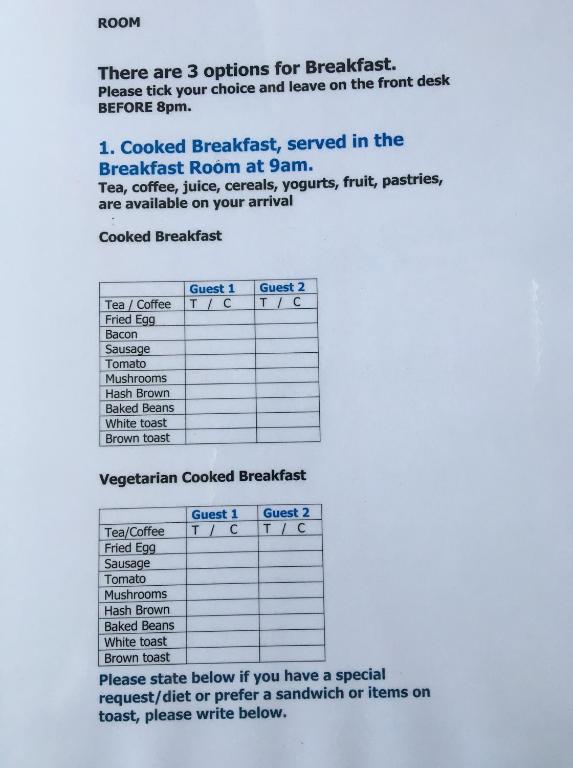 ROOM

There are 3 options for Breakfast.
Please tick your choice and leave on the front desk BEFORE 8pm.

1. Cooked Breakfast, served in the Breakfast Room at 9am.
Tea, coffee, juice, cereals, yogurts, fruit, pastries, are available on your arrival

Cooked Breakfast

| | Guest 1 | Guest 2 |
|---|---|---|
| Tea / Coffee | T / C | T / C |
| Fried Egg | | |
| Bacon | | |
| Sausage | | |
| Tomato | | |
| Mushrooms | | |
| Hash Brown | | |
| Baked Beans | | |
| White toast | | |
| Brown toast | | |

Vegetarian Cooked Breakfast

| | Guest 1 | Guest 2 |
|---|---|---|
| Tea/Coffee | T / C | T / C |
| Fried Egg | | |
| Sausage | | |
| Tomato | | |
| Mushrooms | | |
| Hash Brown | | |
| Baked Beans | | |
| White toast | | |
| Brown toast | | |

Please state below if you have a special request/diet or prefer a sandwich or items on toast, please write below.